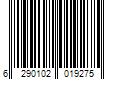 6 290102 019275